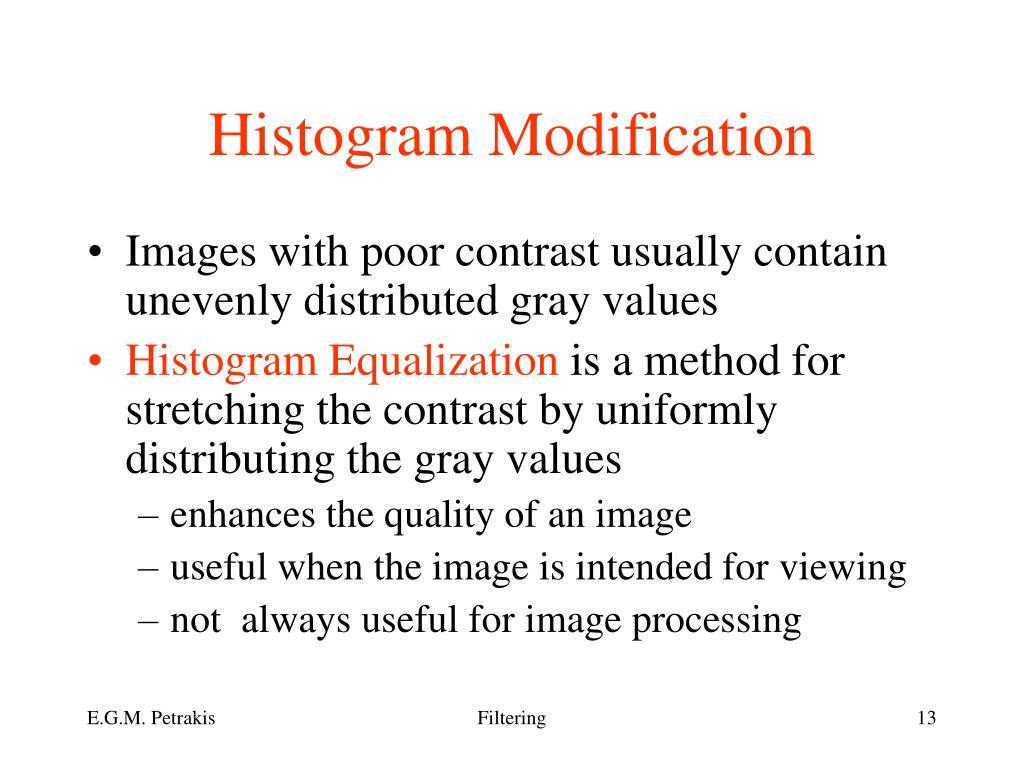 Histogram Modification

• Images with poor contrast usually contain unevenly distributed gray values
• Histogram Equalization is a method for stretching the contrast by uniformly distributing the gray values
– enhances the quality of an image
– useful when the image is intended for viewing
– not always useful for image processing

E.G.M. Petrakis
Filtering
13